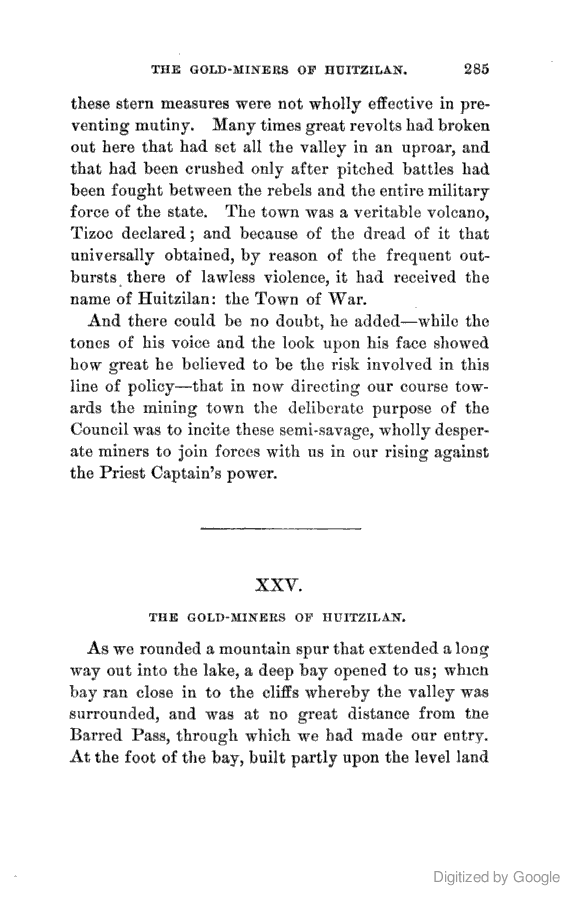 THE GOLD-MINERS OF HUITZILAN. 285

these stern measures were not wholly effective in preventing mutiny. Many times great revolts had broken out here that had set all the valley in an uproar, and that had been crushed only after pitched battles had been fought between the rebels and the entire military force of the state. The town was a veritable volcano, Tizoc declared; and because of the dread of it that universally obtained, by reason of the frequent outbursts there of lawless violence, it had received the name of Huitzilan: the Town of War.

And there could be no doubt, he added—while the tones of his voice and the look upon his face showed how great he believed to be the risk involved in this line of policy—that in now directing our course towards the mining town the deliberate purpose of the Council was to incite these semi-savage, wholly desperate miners to join forces with us in our rising against the Priest Captain's power.

XXV.

THE GOLD-MINERS OF HUITZILAN.

As we rounded a mountain spur that extended a long way out into the lake, a deep bay opened to us; which bay ran close in to the cliffs whereby the valley was surrounded, and was at no great distance from the Barred Pass, through which we had made our entry. At the foot of the bay, built partly upon the level land

Digitized by Google